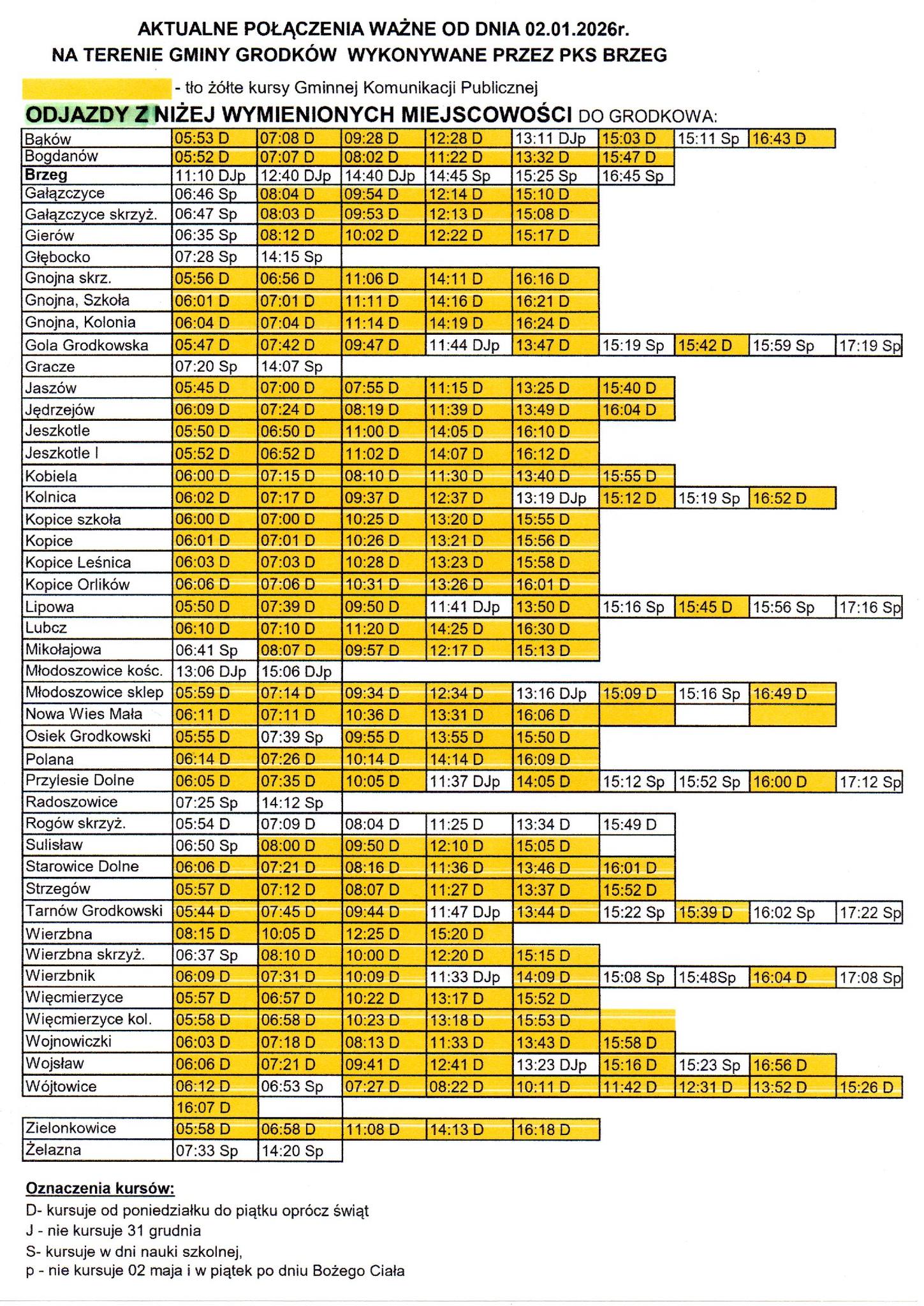 AKTUALNE POŁĄCZENIA WAŻNE OD DNIA 02.01.2026r.
NA TERENIE GMINY GRODKÓW WYKONYWANE PRZEZ PKS BRZEG

- tło żółte kursy Gminnej Komunikacji Publicznej

ODJAZDY Z NIŻEJ WYMIENIONYCH MIEJSCOWOŚCI DO GRODKOWA:

| | | | | | | | | | |
|---|---|---|---|---|---|---|---|---|---|
| Bąków | 05:53 D | 07:08 D | 09:28 D | 12:28 D | 13:11 DJp | 15:03 D | 15:11 Sp | 16:43 D | |
| Bogdanów | 05:52 D | 07:07 D | 08:02 D | 11:22 D | 13:32 D | 15:47 D | | | |
| Brzeg | 11:10 DJp | 12:40 DJp | 14:40 DJp | 14:45 Sp | 15:25 Sp | 16:45 Sp | | | |
| Gałązczyce | 06:46 Sp | 08:04 D | 09:54 D | 12:14 D | 15:10 D | | | | |
| Gałązczyce skrzyż. | 06:47 Sp | 08:03 D | 09:53 D | 12:13 D | 15:08 D | | | | |
| Gierów | 06:35 Sp | 08:12 D | 10:02 D | 12:22 D | 15:17 D | | | | |
| Głębocko | 07:28 Sp | 14:15 Sp | | | | | | | |
| Gnojna skrz. | 05:56 D | 06:56 D | 11:06 D | 14:11 D | 16:16 D | | | | |
| Gnojna, Szkoła | 06:01 D | 07:01 D | 11:11 D | 14:16 D | 16:21 D | | | | |
| Gnojna, Kolonia | 06:04 D | 07:04 D | 11:14 D | 14:19 D | 16:24 D | | | | |
| Gola Grodkowska | 05:47 D | 07:42 D | 09:47 D | 11:44 DJp | 13:47 D | 15:19 Sp | 15:42 D | 15:59 Sp | 17:19 Sp |
| Gracze | 07:20 Sp | 14:07 Sp | | | | | | | |
| Jaszów | 05:45 D | 07:00 D | 07:55 D | 11:15 D | 13:25 D | 15:40 D | | | |
| Jędrzejów | 06:09 D | 07:24 D | 08:19 D | 11:39 D | 13:49 D | 16:04 D | | | |
| Jeszkotle | 05:50 D | 06:50 D | 11:00 D | 14:05 D | 16:10 D | | | | |
| Jeszkotle I | 05:52 D | 06:52 D | 11:02 D | 14:07 D | 16:12 D | | | | |
| Kobiela | 06:00 D | 07:15 D | 08:10 D | 11:30 D | 13:40 D | 15:55 D | | | |
| Kolnica | 06:02 D | 07:17 D | 09:37 D | 12:37 D | 13:19 DJp | 15:12 D | 15:19 Sp | 16:52 D | |
| Kopice szkoła | 06:00 D | 07:00 D | 10:25 D | 13:20 D | 15:55 D | | | | |
| Kopice | 06:01 D | 07:01 D | 10:26 D | 13:21 D | 15:56 D | | | | |
| Kopice Leśnica | 06:03 D | 07:03 D | 10:28 D | 13:23 D | 15:58 D | | | | |
| Kopice Orlików | 06:06 D | 07:06 D | 10:31 D | 13:26 D | 16:01 D | | | | |
| Lipowa | 05:50 D | 07:39 D | 09:50 D | 11:41 DJp | 13:50 D | 15:16 Sp | 15:45 D | 15:56 Sp | 17:16 Sp |
| Lubcz | 06:10 D | 07:10 D | 11:20 D | 14:25 D | 16:30 D | | | | |
| Mikołajowa | 06:41 Sp | 08:07 D | 09:57 D | 12:17 D | 15:13 D | | | | |
| Młodoszowice kośc. | 13:06 DJp | 15:06 DJp | | | | | | | |
| Młodoszowice sklep | 05:59 D | 07:14 D | 09:34 D | 12:34 D | 13:16 DJp | 15:09 D | 15:16 Sp | 16:49 D | |
| Nowa Wies Mała | 06:11 D | 07:11 D | 10:36 D | 13:31 D | 16:06 D | | | | |
| Osiek Grodkowski | 05:55 D | 07:39 Sp | 09:55 D | 13:55 D | 15:50 D | | | | |
| Polana | 06:14 D | 07:26 D | 10:14 D | 14:14 D | 16:09 D | | | | |
| Przylesie Dolne | 06:05 D | 07:35 D | 10:05 D | 11:37 DJp | 14:05 D | 15:12 Sp | 15:52 Sp | 16:00 D | 17:12 Sp |
| Radoszowice | 07:25 Sp | 14:12 Sp | | | | | | | |
| Rogów skrzyż. | 05:54 D | 07:09 D | 08:04 D | 11:25 D | 13:34 D | 15:49 D | | | |
| Sulisław | 06:50 Sp | 08:00 D | 09:50 D | 12:10 D | 15:05 D | | | | |
| Starowice Dolne | 06:06 D | 07:21 D | 08:16 D | 11:36 D | 13:46 D | 16:01 D | | | |
| Strzegów | 05:57 D | 07:12 D | 08:07 D | 11:27 D | 13:37 D | 15:52 D | | | |
| Tarnów Grodkowski | 05:44 D | 07:45 D | 09:44 D | 11:47 DJp | 13:44 D | 15:22 Sp | 15:39 D | 16:02 Sp | 17:22 Sp |
| Wierzbna | 08:15 D | 10:05 D | 12:25 D | 15:20 D | | | | | |
| Wierzbna skrzyż. | 06:37 Sp | 08:10 D | 10:00 D | 12:20 D | 15:15 D | | | | |
| Wierzbnik | 06:09 D | 07:31 D | 10:09 D | 11:33 DJp | 14:09 D | 15:08 Sp | 15:48Sp | 16:04 D | 17:08 Sp |
| Więcmierzyce | 05:57 D | 06:57 D | 10:22 D | 13:17 D | 15:52 D | | | | |
| Więcmierzyce kol. | 05:58 D | 06:58 D | 10:23 D | 13:18 D | 15:53 D | | | | |
| Wojnowiczki | 06:03 D | 07:18 D | 08:13 D | 11:33 D | 13:43 D | 15:58 D | | | |
| Wojsław | 06:06 D | 07:21 D | 09:41 D | 12:41 D | 13:23 DJp | 15:16 D | 15:23 Sp | 16:56 D | |
| Wójtowice | 06:12 D | 06:53 Sp | 07:27 D | 08:22 D | 10:11 D | 11:42 D | 12:31 D | 13:52 D | 15:26 D |
| | 16:07 D | | | | | | | | |
| Zielonkowice | 05:58 D | 06:58 D | 11:08 D | 14:13 D | 16:18 D | | | | |
| Żelazna | 07:33 Sp | 14:20 Sp | | | | | | | |

Oznaczenia kursów:
D- kursuje od poniedziałku do piątku oprócz świąt
J - nie kursuje 31 grudnia
S- kursuje w dni nauki szkolnej,
p - nie kursuje 02 maja i w piątek po dniu Bożego Ciała